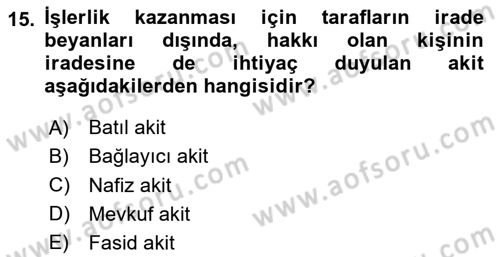 15. İşlerlik kazanması için tarafların irade beyanları dışında, hakkı olan kişinin iradesine de ihtiyaç duyulan akit aşağıdakilerden hangisidir?

A) Batıl akit
B) Bağlayıcı akit
C) Nafiz akit
D) Mevkuf akit
E) Fasid akit

www.aofsoru.com